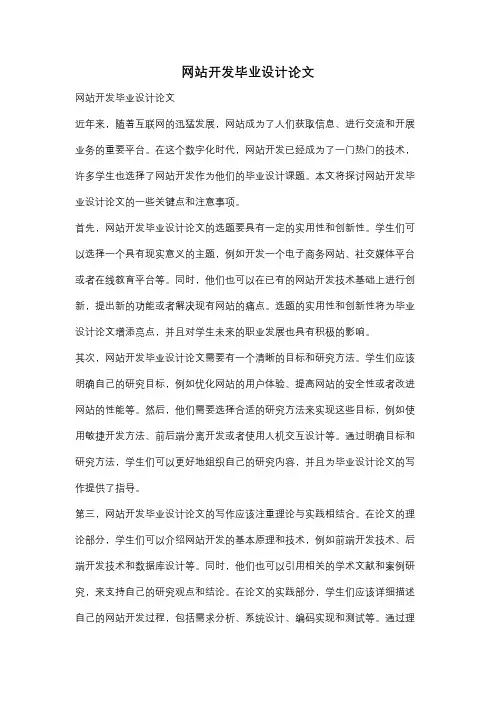 网站开发毕业设计论文

网站开发毕业设计论文

近年来，随着互联网的迅猛发展，网站成为了人们获取信息、进行交流和开展业务的重要平台。在这个数字化时代，网站开发已经成为了一门热门的技术，许多学生也选择了网站开发作为他们的毕业设计课题。本文将探讨网站开发毕业设计论文的一些关键点和注意事项。

首先，网站开发毕业设计论文的选题要具有一定的实用性和创新性。学生们可以选择一个具有现实意义的主题，例如开发一个电子商务网站、社交媒体平台或者在线教育平台等。同时，他们也可以在已有的网站开发技术基础上进行创新，提出新的功能或者解决现有网站的痛点。选题的实用性和创新性将为毕业设计论文增添亮点，并且对学生未来的职业发展也具有积极的影响。

其次，网站开发毕业设计论文需要有一个清晰的目标和研究方法。学生们应该明确自己的研究目标，例如优化网站的用户体验、提高网站的安全性或者改进网站的性能等。然后，他们需要选择合适的研究方法来实现这些目标，例如使用敏捷开发方法、前后端分离开发或者使用人机交互设计等。通过明确目标和研究方法，学生们可以更好地组织自己的研究内容，并且为毕业设计论文的写作提供了指导。

第三，网站开发毕业设计论文的写作应该注重理论与实践相结合。在论文的理论部分，学生们可以介绍网站开发的基本原理和技术，例如前端开发技术、后端开发技术和数据库设计等。同时，他们也可以引用相关的学术文献和案例研究，来支持自己的研究观点和结论。在论文的实践部分，学生们应该详细描述自己的网站开发过程，包括需求分析、系统设计、编码实现和测试等。通过理